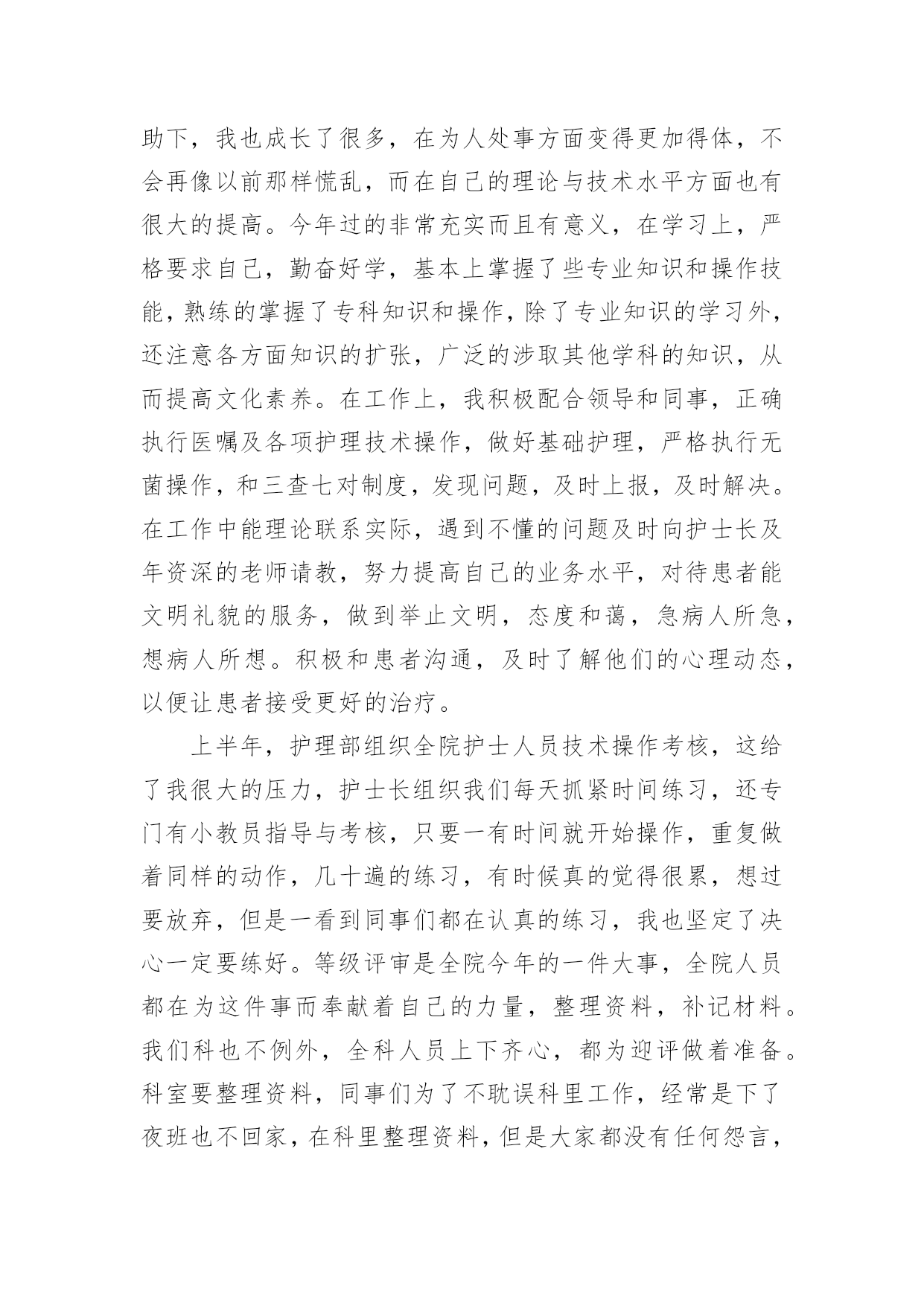 助下，我也成长了很多，在为人处事方面变得更加得体，不会再像以前那样慌乱，而在自己的理论与技术水平方面也有很大的提高。今年过的非常充实而且有意义，在学习上，严格要求自己，勤奋好学，基本上掌握了些专业知识和操作技能，熟练的掌握了专科知识和操作，除了专业知识的学习外，还注意各方面知识的扩张，广泛的涉取其他学科的知识，从而提高文化素养。在工作上，我积极配合领导和同事，正确执行医嘱及各项护理技术操作，做好基础护理，严格执行无菌操作，和三查七对制度，发现问题，及时上报，及时解决。在工作中能理论联系实际，遇到不懂的问题及时向护士长及年资深的老师请教，努力提高自己的业务水平，对待患者能文明礼貌的服务，做到举止文明，态度和蔼，急病人所急，想病人所想。积极和患者沟通，及时了解他们的心理动态，以便让患者接受更好的治疗。

上半年，护理部组织全院护士人员技术操作考核，这给了我很大的压力，护士长组织我们每天抓紧时间练习，还专门有小教员指导与考核，只要一有时间就开始操作，重复做着同样的动作，几十遍的练习，有时候真的觉得很累，想过要放弃，但是一看到同事们都在认真的练习，我也坚定了决心一定要练好。等级评审是全院今年的一件大事，全院人员都在为这件事而奉献着自己的力量，整理资料，补记材料。我们科也不例外，全科人员上下齐心，都为迎评做着准备。科室要整理资料，同事们为了不耽误科里工作，经常是下了夜班也不回家，在科里整理资料，但是大家都没有任何怨言，